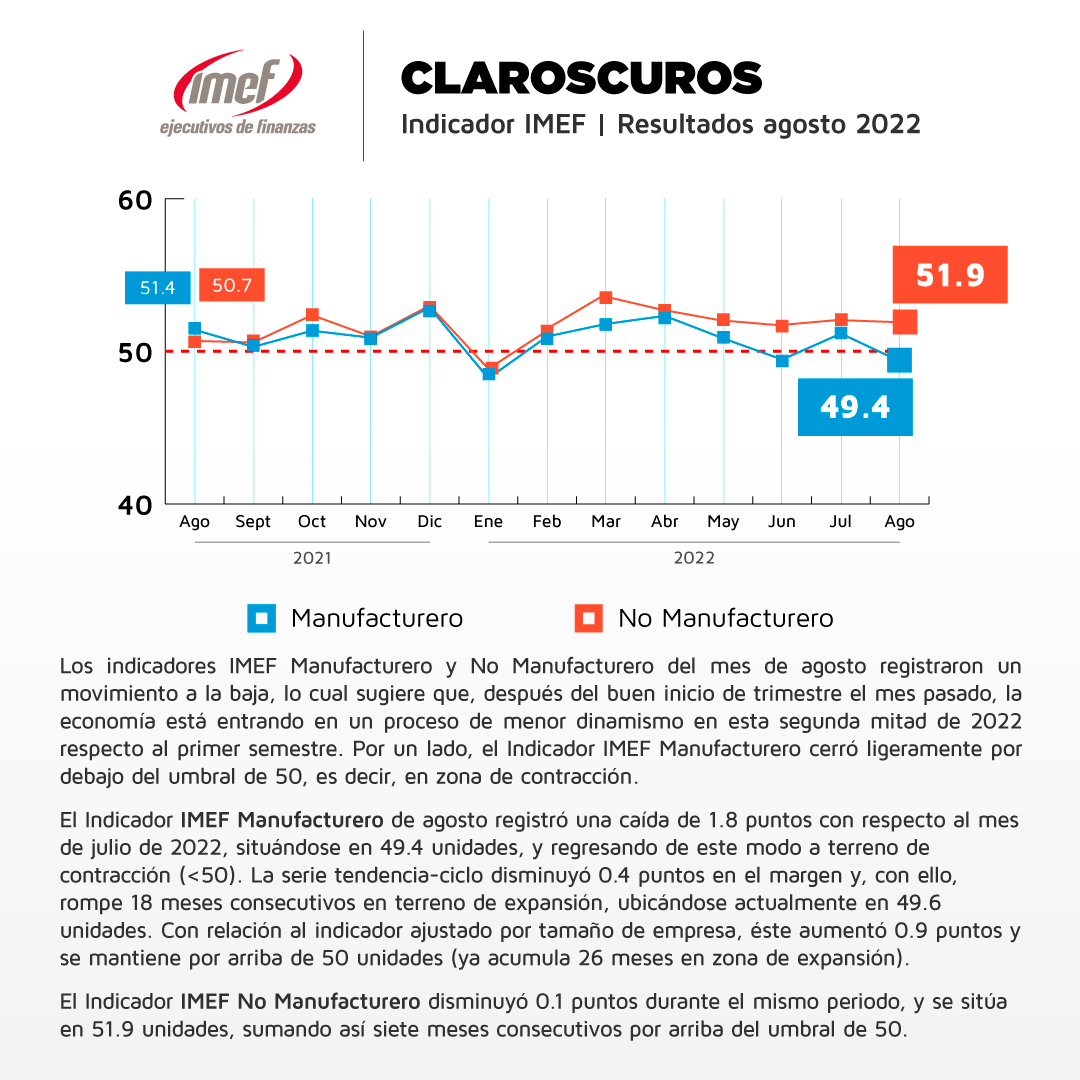 imef
ejecutivos de finanzas

CLAROSCUROS
Indicador IMEF | Resultados agosto 2022

60
50
40

51.4
50.7
51.9
49.4

Ago Sept Oct Nov Dic Ene Feb Mar Abr May Jun Jul Ago
2021
2022

Manufacturero
No Manufacturero

Los indicadores IMEF Manufacturero y No Manufacturero del mes de agosto registraron un movimiento a la baja, lo cual sugiere que, después del buen inicio de trimestre el mes pasado, la economía está entrando en un proceso de menor dinamismo en esta segunda mitad de 2022 respecto al primer semestre. Por un lado, el Indicador IMEF Manufacturero cerró ligeramente por debajo del umbral de 50, es decir, en zona de contracción.

El Indicador IMEF Manufacturero de agosto registró una caída de 1.8 puntos con respecto al mes de julio de 2022, situándose en 49.4 unidades, y regresando de este modo a terreno de contracción (<50). La serie tendencia-ciclo disminuyó 0.4 puntos en el margen y, con ello, rompe 18 meses consecutivos en terreno de expansión, ubicándose actualmente en 49.6 unidades. Con relación al indicador ajustado por tamaño de empresa, éste aumentó 0.9 puntos y se mantiene por arriba de 50 unidades (ya acumula 26 meses en zona de expansión).

El Indicador IMEF No Manufacturero disminuyó 0.1 puntos durante el mismo periodo, y se sitúa en 51.9 unidades, sumando así siete meses consecutivos por arriba del umbral de 50.